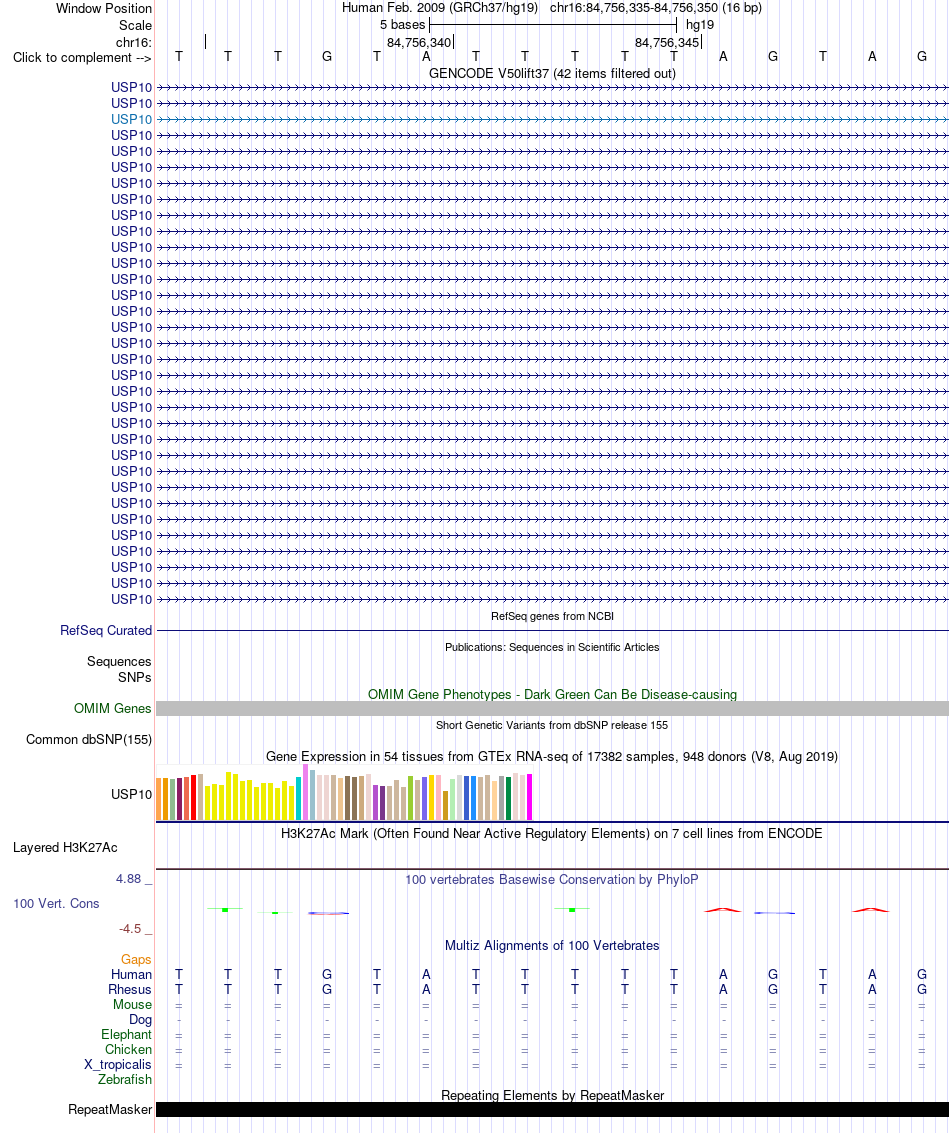 Window Position Human Feb. 2009 (GRCh37/hg19) chr16:84,756,335-84,756,350 (16 bp)
Scale 5 bases hg19
chr16: 84,756,340 84,756,345
Click to complement --> T T T G T A T T T T T A G T A G

GENCODE V50lift37 (42 items filtered out)
USP10
USP10
USP10
USP10
USP10
USP10
USP10
USP10
USP10
USP10
USP10
USP10
USP10
USP10
USP10
USP10
USP10
USP10
USP10
USP10
USP10
USP10
USP10
USP10
USP10
USP10
USP10
USP10
USP10
USP10
USP10
USP10
USP10

RefSeq genes from NCBI
RefSeq Curated

Publications: Sequences in Scientific Articles
Sequences
SNPs

OMIM Gene Phenotypes - Dark Green Can Be Disease-causing
OMIM Genes

Short Genetic Variants from dbSNP release 155
Common dbSNP(155)

Gene Expression in 54 tissues from GTEx RNA-seq of 17382 samples, 948 donors (V8, Aug 2019)
USP10

H3K27Ac Mark (Often Found Near Active Regulatory Elements) on 7 cell lines from ENCODE
Layered H3K27Ac

4.88 _
100 vertebrates Basewise Conservation by PhyloP
100 Vert. Cons
-4.5 _

Multiz Alignments of 100 Vertebrates
Gaps
Human T T T G T A T T T T T A G T A G
Rhesus T T T G T A T T T T T A G T A G
Mouse = = = = = = = = = = = = = = = =
Dog - - - - - - - - - - - - - - - -
Elephant = = = = = = = = = = = = = = = =
Chicken = = = = = = = = = = = = = = = =
X_tropicalis = = = = = = = = = = = = = = = =
Zebrafish

Repeating Elements by RepeatMasker
RepeatMasker